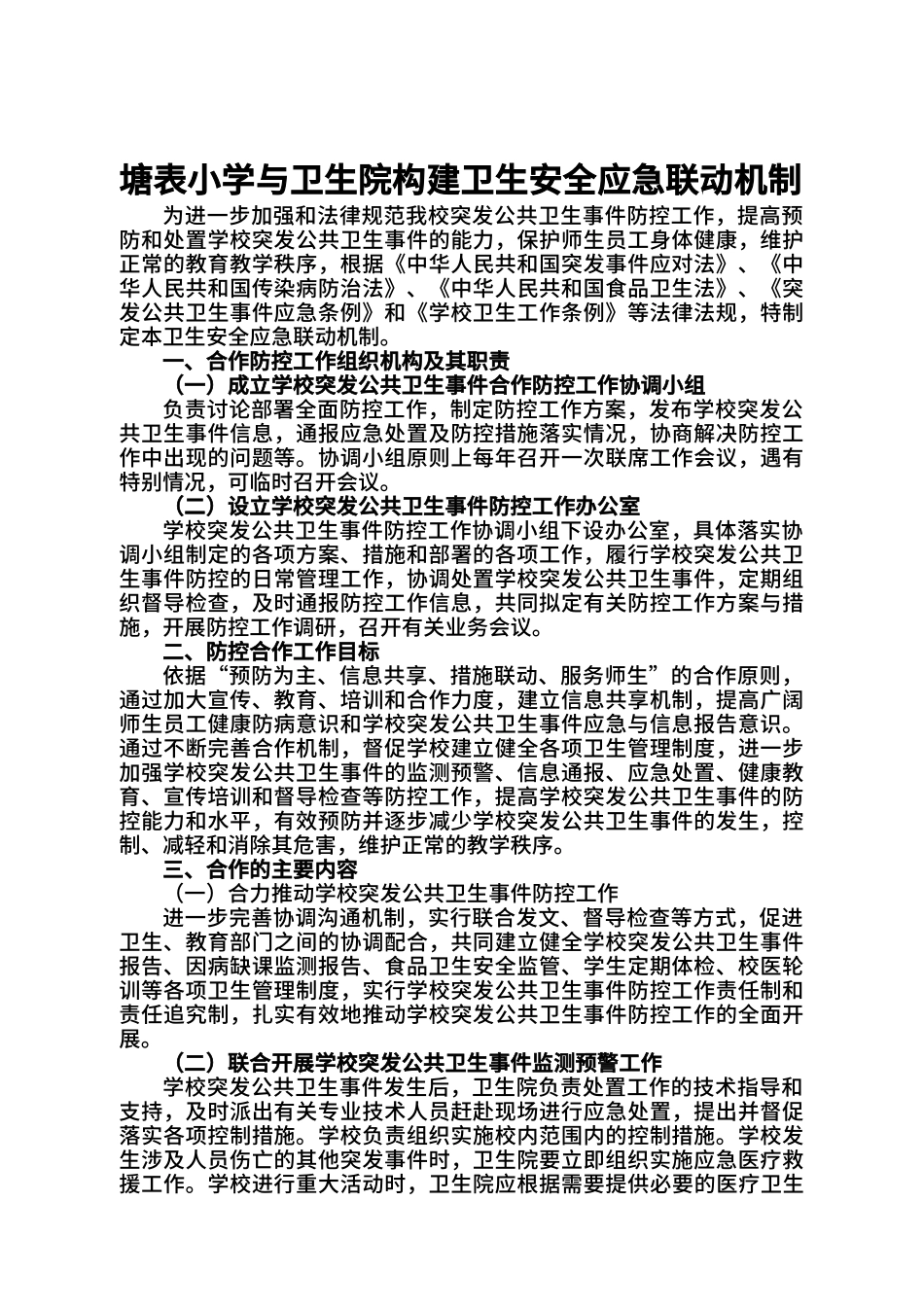 塘表小学与卫生院构建卫生安全应急联动机制

为进一步加强和法律规范我校突发公共卫生事件防控工作，提高预防和处置学校突发公共卫生事件的能力，保护师生员工身体健康，维护正常的教育教学秩序，根据《中华人民共和国突发事件应对法》、《中华人民共和国传染病防治法》、《中华人民共和国食品卫生法》、《突发公共卫生事件应急条例》和《学校卫生工作条例》等法律法规，特制定本卫生安全应急联动机制。

一、合作防控工作组织机构及其职责

（一）成立学校突发公共卫生事件合作防控工作协调小组

负责讨论部署全面防控工作，制定防控工作方案，发布学校突发公共卫生事件信息，通报应急处置及防控措施落实情况，协商解决防控工作中出现的问题等。协调小组原则上每年召开一次联席工作会议，遇有特别情况，可临时召开会议。

（二）设立学校突发公共卫生事件防控工作办公室

学校突发公共卫生事件防控工作协调小组下设办公室，具体落实协调小组制定的各项方案、措施和部署的各项工作，履行学校突发公共卫生事件防控的日常管理工作，协调处置学校突发公共卫生事件，定期组织督导检查，及时通报防控工作信息，共同拟定有关防控工作方案与措施，开展防控工作调研，召开有关业务会议。

二、防控合作工作目标

依据“预防为主、信息共享、措施联动、服务师生”的合作原则，通过加大宣传、教育、培训和合作力度，建立信息共享机制，提高广阔师生员工健康防病意识和学校突发公共卫生事件应急与信息报告意识。通过不断完善合作机制，督促学校建立健全各项卫生管理制度，进一步加强学校突发公共卫生事件的监测预警、信息通报、应急处置、健康教育、宣传培训和督导检查等防控工作，提高学校突发公共卫生事件的防控能力和水平，有效预防并逐步减少学校突发公共卫生事件的发生，控制、减轻和消除其危害，维护正常的教学秩序。

三、合作的主要内容

（一）合力推动学校突发公共卫生事件防控工作

进一步完善协调沟通机制，实行联合发文、督导检查等方式，促进卫生、教育部门之间的协调配合，共同建立健全学校突发公共卫生事件报告、因病缺课监测报告、食品卫生安全监管、学生定期体检、校医轮训等各项卫生管理制度，实行学校突发公共卫生事件防控工作责任制和责任追究制，扎实有效地推动学校突发公共卫生事件防控工作的全面开展。

（二）联合开展学校突发公共卫生事件监测预警工作

学校突发公共卫生事件发生后，卫生院负责处置工作的技术指导和支持，及时派出有关专业技术人员赶赴现场进行应急处置，提出并督促落实各项控制措施。学校负责组织实施校内范围内的控制措施。学校发生涉及人员伤亡的其他突发事件时，卫生院要立即组织实施应急医疗救援工作。学校进行重大活动时，卫生院应根据需要提供必要的医疗卫生